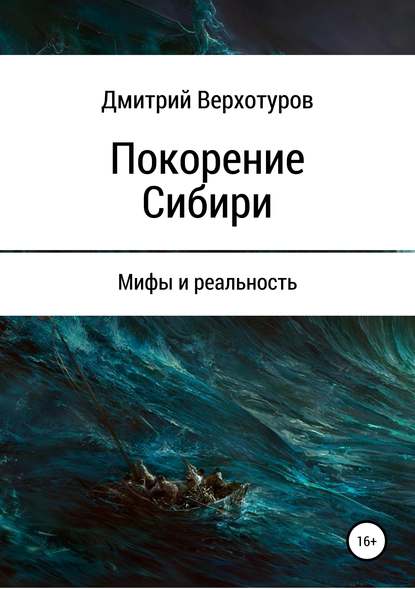 Дмитрий Верхотуров

Покорение Сибири

Мифы и реальность

16+